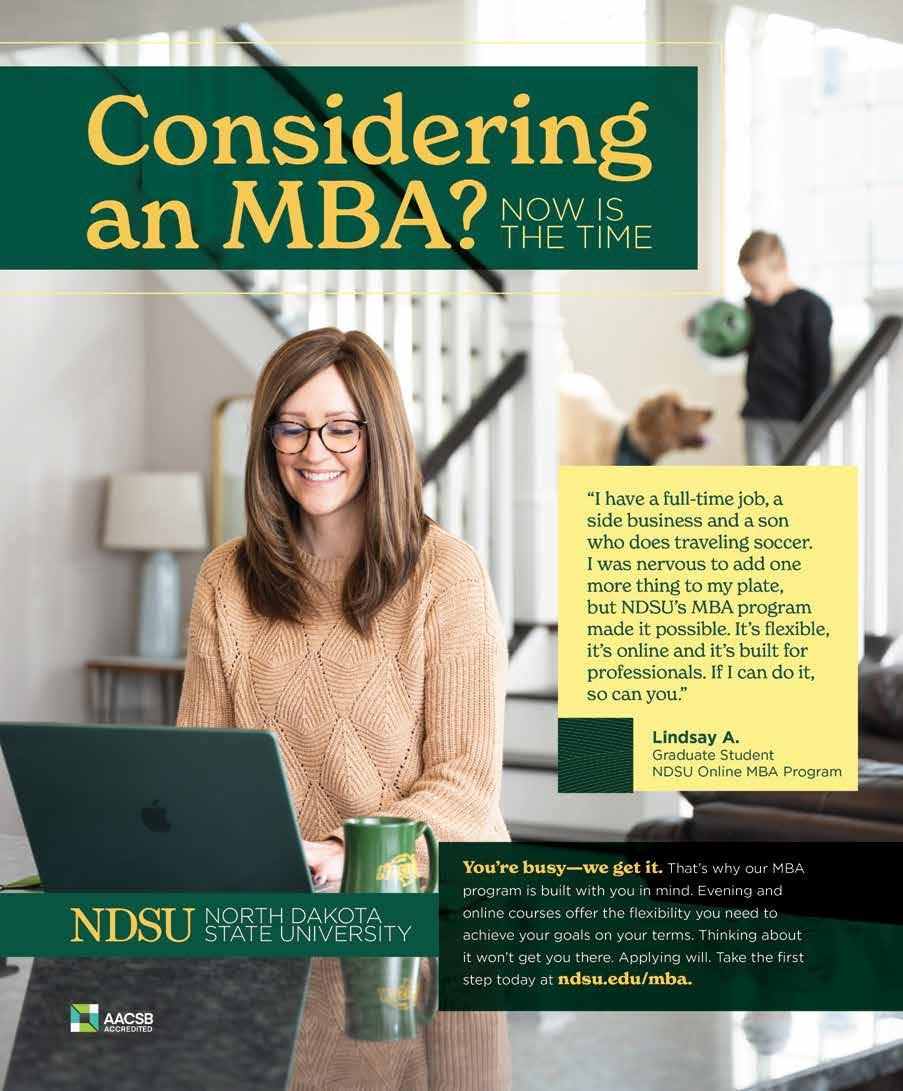 Considering an MBA? NOW IS THE TIME

"I have a full-time job, a side business and a son who does traveling soccer. I was nervous to add one more thing to my plate, but NDSU's MBA program made it possible. It's flexible, it's online and it's built for professionals. If I can do it, so can you."

Lindsay A.
Graduate Student
NDSU Online MBA Program

NDSU NORTH DAKOTA STATE UNIVERSITY

You're busy—we get it. That's why our MBA program is built with you in mind. Evening and online courses offer the flexibility you need to achieve your goals on your terms. Thinking about it won't get you there. Applying will. Take the first step today at ndsu.edu/mba.

AACSB ACCREDITED